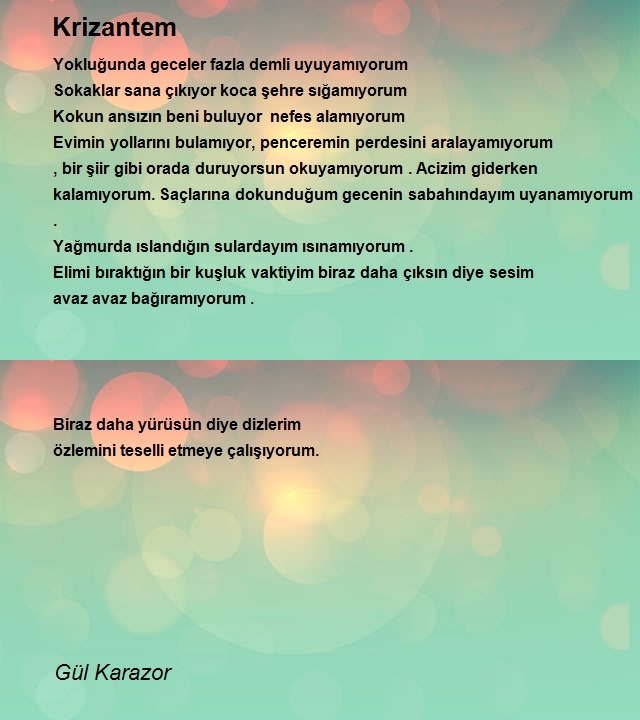 Krizantem

Yokluğunda geceler fazla demli uyuyamıyorum
Sokaklar sana çıkıyor koca şehre sığamıyorum
Kokun ansızın beni buluyor nefes alamıyorum
Evimin yollarını bulamıyor, penceremin perdesini aralayamıyorum
, bir şiir gibi orada duruyorsun okuyamıyorum . Acizim giderken
kalamıyorum. Saçlarına dokunduğum gecenin sabahındayım uyanamıyorum
.
Yağmurda ıslandığın sulardayım ısınamıyorum .
Elimi bıraktığın bir kuşluk vaktiyim biraz daha çıksın diye sesim
avaz avaz bağıramıyorum .

Biraz daha yürüsün diye dizlerim
özlemini teselli etmeye çalışıyorum.

Gül Karazor